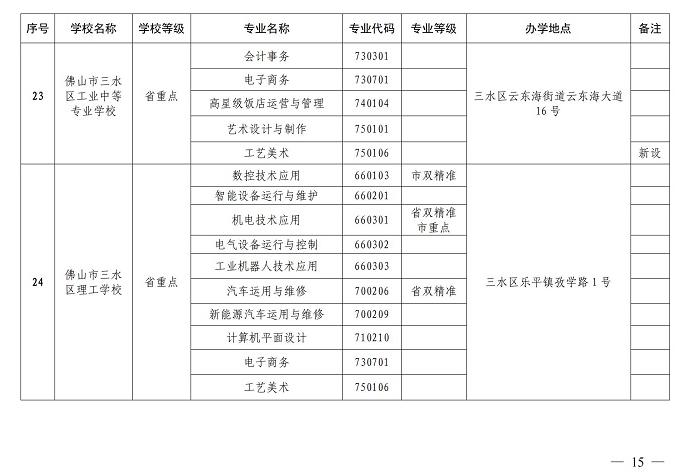 | 序号 | 学校名称 | 学校等级 | 专业名称 | 专业代码 | 专业等级 | 办学地点 | 备注 |
|---|---|---|---|---|---|---|---|
| 23 | 佛山市三水区工业中等专业学校 | 省重点 | 会计事务 | 730301 | | 三水区云东海街道云东海大道16号 | |
| | | | 电子商务 | 730701 | | | |
| | | | 高星级饭店运营与管理 | 740104 | | | |
| | | | 艺术设计与制作 | 750101 | | | |
| | | | 工艺美术 | 750106 | | | 新设 |
| 24 | 佛山市三水区理工学校 | 省重点 | 数控技术应用 | 660103 | 市双精准 | 三水区乐平镇孜学路1号 | |
| | | | 智能设备运行与维护 | 660201 | | | |
| | | | 机电技术应用 | 660301 | 省双精准 市重点 | | |
| | | | 电气设备运行与控制 | 660302 | | | |
| | | | 工业机器人技术应用 | 660303 | | | |
| | | | 汽车运用与维修 | 700206 | 省双精准 | | |
| | | | 新能源汽车运用与维修 | 700209 | | | |
| | | | 计算机平面设计 | 710210 | | | |
| | | | 电子商务 | 730701 | | | |
| | | | 工艺美术 | 750106 | | | |

— 15 —